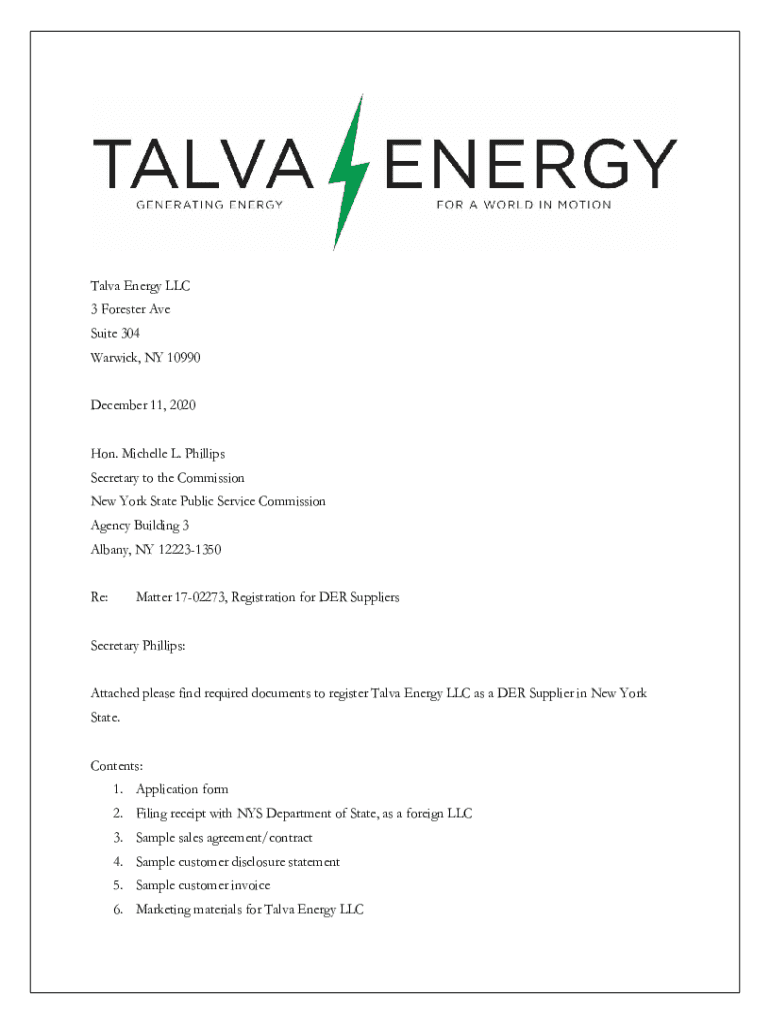 TALVA ENERGY
GENERATING ENERGY FOR A WORLD IN MOTION

Talva Energy LLC
3 Forester Ave
Suite 304
Warwick, NY 10990

December 11, 2020

Hon. Michelle L. Phillips
Secretary to the Commission
New York State Public Service Commission
Agency Building 3
Albany, NY 12223-1350

Re: Matter 17-02273, Registration for DER Suppliers

Secretary Phillips:

Attached please find required documents to register Talva Energy LLC as a DER Supplier in New York State.

Contents:
1. Application form
2. Filing receipt with NYS Department of State, as a foreign LLC
3. Sample sales agreement/contract
4. Sample customer disclosure statement
5. Sample customer invoice
6. Marketing materials for Talva Energy LLC